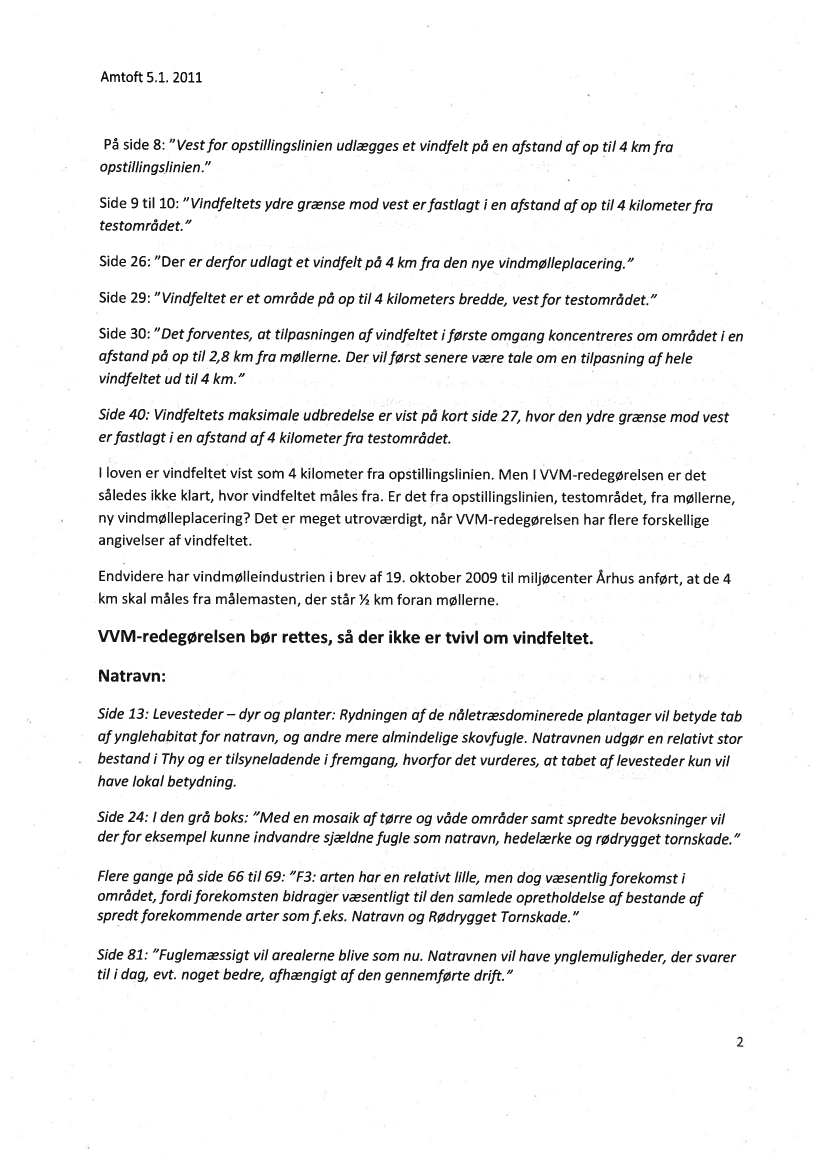 Amtoft 5.1. 2011

På side 8: "Vest for opstillingslinien udlægges et vindfelt på en afstand af op til 4 km fra opstillingslinien."

Side 9 til 10: "Vindfeltets ydre grænse mod vest er fastlagt i en afstand af op til 4 kilometer fra testområdet."

Side 26: "Der er derfor udlagt et vindfelt på 4 km fra den nye vindmølleplacering."

Side 29: "Vindfeltet er et område på op til 4 kilometers bredde, vest for testområdet."

Side 30: "Det forventes, at tilpasningen af vindfeltet i første omgang koncentreres om området i en afstand på op til 2,8 km fra møllerne. Der vil først senere være tale om en tilpasning af hele vindfeltet ud til 4 km."

Side 40: Vindfeltets maksimale udbredelse er vist på kort side 27, hvor den ydre grænse mod vest er fastlagt i en afstand af 4 kilometer fra testområdet.

I loven er vindfeltet vist som 4 kilometer fra opstillingslinien. Men I VVM-redegørelsen er det således ikke klart, hvor vindfeltet måles fra. Er det fra opstillingslinien, testområdet, fra møllerne, ny vindmølleplacering? Det er meget utroværdigt, når VVM-redegørelsen har flere forskellige angivelser af vindfeltet.

Endvidere har vindmølleindustrien i brev af 19. oktober 2009 til miljøcenter Århus anført, at de 4 km skal måles fra målemasten, der står ½ km foran møllerne.

VVM-redegørelsen bør rettes, så der ikke er tvivl om vindfeltet.

Natravn:

Side 13: Levesteder – dyr og planter: Rydningen af de nåletræsdominerede plantager vil betyde tab af ynglehabitat for natravn, og andre mere almindelige skovfugle. Natravnen udgør en relativt stor bestand i Thy og er tilsyneladende i fremgang, hvorfor det vurderes, at tabet af levesteder kun vil have lokal betydning.

Side 24: I den grå boks: "Med en mosaik af tørre og våde områder samt spredte bevoksninger vil der for eksempel kunne indvandre sjældne fugle som natravn, hedelærke og rødrygget tornskade."

Flere gange på side 66 til 69: "F3: arten har en relativt lille, men dog væsentlig forekomst i området, fordi forekomsten bidrager væsentligt til den samlede opretholdelse af bestande af spredt forekommende arter som f.eks. Natravn og Rødrygget Tornskade."

Side 81: "Fuglemæssigt vil arealerne blive som nu. Natravnen vil have ynglemuligheder, der svarer til i dag, evt. noget bedre, afhængigt af den gennemførte drift."

2